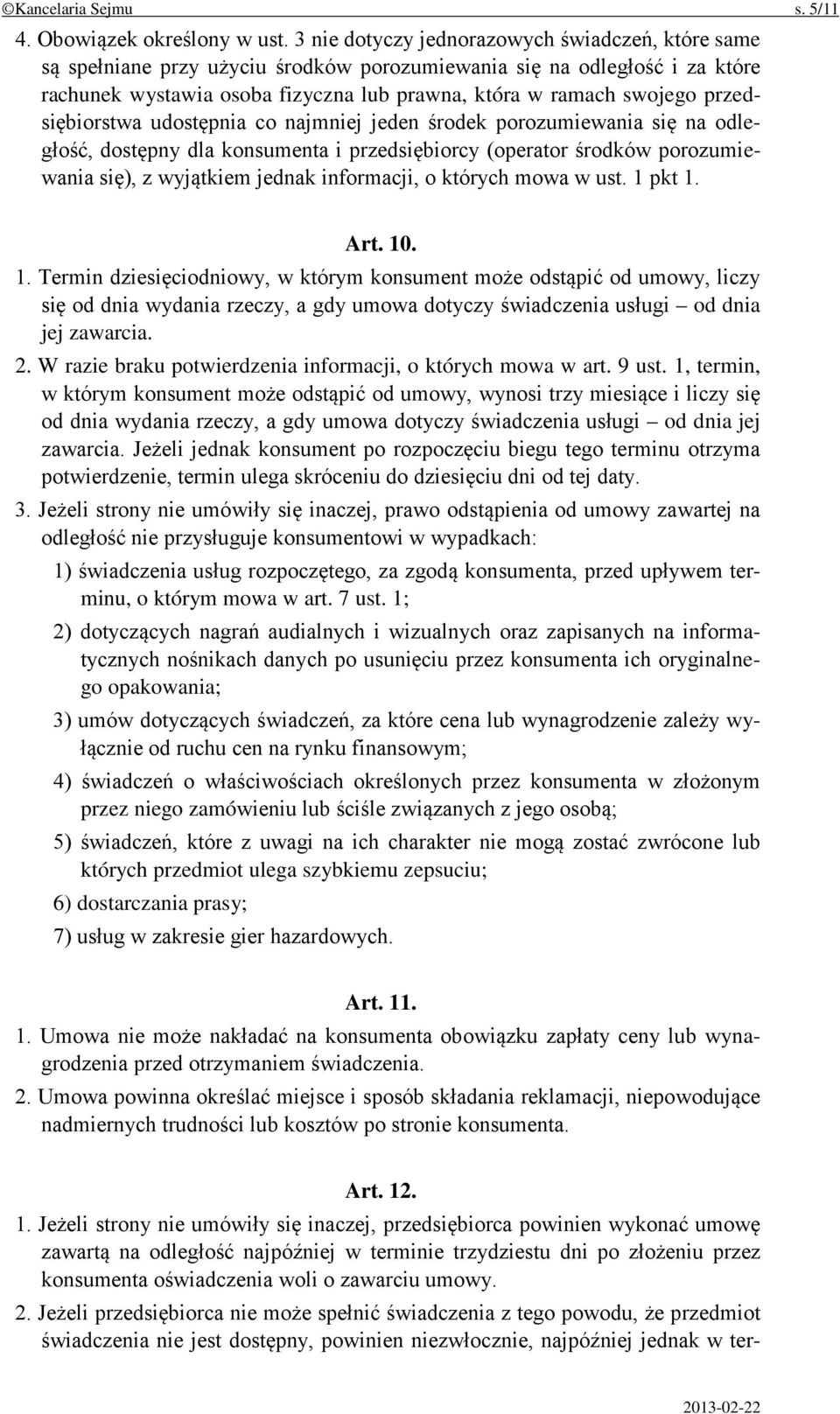 ©Kancelaria Sejmu s. 5/11

4. Obowiązek określony w ust. 3 nie dotyczy jednorazowych świadczeń, które same są spełniane przy użyciu środków porozumiewania się na odległość i za które rachunek wystawia osoba fizyczna lub prawna, która w ramach swojego przedsiębiorstwa udostępnia co najmniej jeden środek porozumiewania się na odległość, dostępny dla konsumenta i przedsiębiorcy (operator środków porozumiewania się), z wyjątkiem jednak informacji, o których mowa w ust. 1 pkt 1.

Art. 10.

1. Termin dziesięciodniowy, w którym konsument może odstąpić od umowy, liczy się od dnia wydania rzeczy, a gdy umowa dotyczy świadczenia usługi – od dnia jej zawarcia.

2. W razie braku potwierdzenia informacji, o których mowa w art. 9 ust. 1, termin, w którym konsument może odstąpić od umowy, wynosi trzy miesiące i liczy się od dnia wydania rzeczy, a gdy umowa dotyczy świadczenia usługi – od dnia jej zawarcia. Jeżeli jednak konsument po rozpoczęciu biegu tego terminu otrzyma potwierdzenie, termin ulega skróceniu do dziesięciu dni od tej daty.

3. Jeżeli strony nie umówiły się inaczej, prawo odstąpienia od umowy zawartej na odległość nie przysługuje konsumentowi w wypadkach:

1) świadczenia usług rozpoczętego, za zgodą konsumenta, przed upływem terminu, o którym mowa w art. 7 ust. 1;

2) dotyczących nagrań audialnych i wizualnych oraz zapisanych na informatycznych nośnikach danych po usunięciu przez konsumenta ich oryginalnego opakowania;

3) umów dotyczących świadczeń, za które cena lub wynagrodzenie zależy wyłącznie od ruchu cen na rynku finansowym;

4) świadczeń o właściwościach określonych przez konsumenta w złożonym przez niego zamówieniu lub ściśle związanych z jego osobą;

5) świadczeń, które z uwagi na ich charakter nie mogą zostać zwrócone lub których przedmiot ulega szybkiemu zepsuciu;

6) dostarczania prasy;

7) usług w zakresie gier hazardowych.

Art. 11.

1. Umowa nie może nakładać na konsumenta obowiązku zapłaty ceny lub wynagrodzenia przed otrzymaniem świadczenia.

2. Umowa powinna określać miejsce i sposób składania reklamacji, niepowodujące nadmiernych trudności lub kosztów po stronie konsumenta.

Art. 12.

1. Jeżeli strony nie umówiły się inaczej, przedsiębiorca powinien wykonać umowę zawartą na odległość najpóźniej w terminie trzydziestu dni po złożeniu przez konsumenta oświadczenia woli o zawarciu umowy.

2. Jeżeli przedsiębiorca nie może spełnić świadczenia z tego powodu, że przedmiot świadczenia nie jest dostępny, powinien niezwłocznie, najpóźniej jednak w ter-

2013-02-22